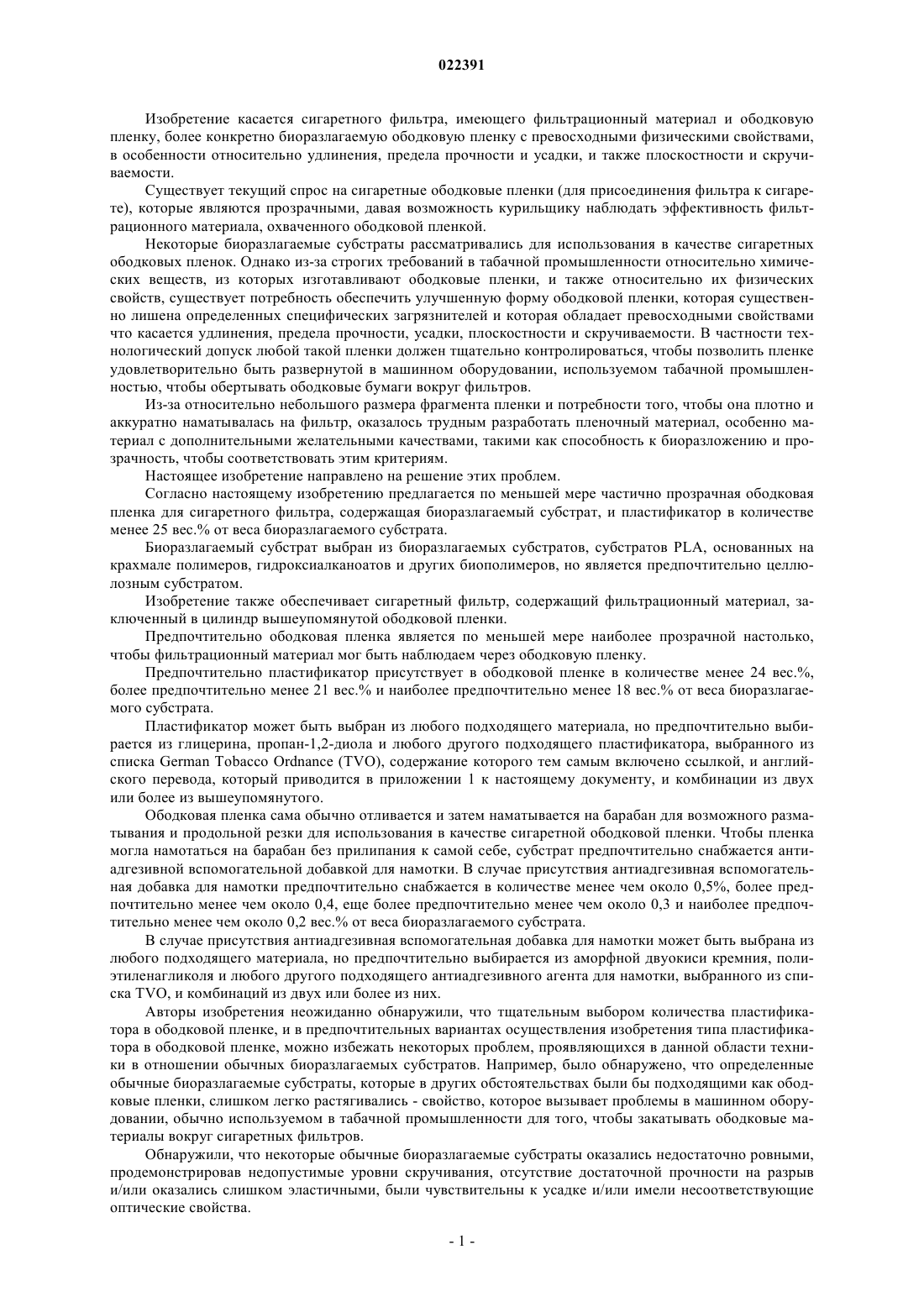 022391

Изобретение касается сигаретного фильтра, имеющего фильтрационный материал и ободковую пленку, более конкретно биоразлагаемую ободковую пленку с превосходными физическими свойствами, в особенности относительно удлинения, предела прочности и усадки, и также плоскостности и скручиваемости.

Существует текущий спрос на сигаретные ободковые пленки (для присоединения фильтра к сигарете), которые являются прозрачными, давая возможность курильщику наблюдать эффективность фильтрационного материала, охваченного ободковой пленкой.

Некоторые биоразлагаемые субстраты рассматривались для использования в качестве сигаретных ободковых пленок. Однако из-за строгих требований в табачной промышленности относительно химических веществ, из которых изготавливают ободковые пленки, и также относительно их физических свойств, существует потребность обеспечить улучшенную форму ободковой пленки, которая существенно лишена определенных специфических загрязнителей и которая обладает превосходными свойствами что касается удлинения, предела прочности, усадки, плоскостности и скручиваемости. В частности технологический допуск любой такой пленки должен тщательно контролироваться, чтобы позволить пленке удовлетворительно быть развернутой в машинном оборудовании, используемом табачной промышленностью, чтобы обертывать ободковые бумаги вокруг фильтров.

Из-за относительно небольшого размера фрагмента пленки и потребности того, чтобы она плотно и аккуратно наматывалась на фильтр, оказалось трудным разработать пленочный материал, особенно материал с дополнительными желательными качествами, такими как способность к биоразложению и прозрачность, чтобы соответствовать этим критериям.

Настоящее изобретение направлено на решение этих проблем.

Согласно настоящему изобретению предлагается по меньшей мере частично прозрачная ободковая пленка для сигаретного фильтра, содержащая биоразлагаемый субстрат, и пластификатор в количестве менее 25 вес.% от веса биоразлагаемого субстрата.

Биоразлагаемый субстрат выбран из биоразлагаемых субстратов, субстратов PLA, основанных на крахмале полимеров, гидроксиалканоатов и других биополимеров, но является предпочтительно целлюлозным субстратом.

Изобретение также обеспечивает сигаретный фильтр, содержащий фильтрационный материал, заключенный в цилиндр вышеупомянутой ободковой пленки.

Предпочтительно ободковая пленка является по меньшей мере наиболее прозрачной настолько, чтобы фильтрационный материал мог быть наблюдаем через ободковую пленку.

Предпочтительно пластификатор присутствует в ободковой пленке в количестве менее 24 вес.%, более предпочтительно менее 21 вес.% и наиболее предпочтительно менее 18 вес.% от веса биоразлагаемого субстрата.

Пластификатор может быть выбран из любого подходящего материала, но предпочтительно выбирается из глицерина, пропан-1,2-диола и любого другого подходящего пластификатора, выбранного из списка German Tobacco Ordnance (TVO), содержание которого тем самым включено ссылкой, и английского перевода, который приводится в приложении 1 к настоящему документу, и комбинации из двух или более из вышеупомянутого.

Ободковая пленка сама обычно отливается и затем наматывается на барабан для возможного разматывания и продольной резки для использования в качестве сигаретной ободковой пленки. Чтобы пленка могла намотаться на барабан без прилипания к самой себе, субстрат предпочтительно снабжается антиадгезивной вспомогательной добавкой для намотки. В случае присутствия антиадгезивная вспомогательная добавка для намотки предпочтительно снабжается в количестве менее чем около 0,5%, более предпочтительно менее чем около 0,4, еще более предпочтительно менее чем около 0,3 и наиболее предпочтительно менее чем около 0,2 вес.% от веса биоразлагаемого субстрата.

В случае присутствия антиадгезивная вспомогательная добавка для намотки может быть выбрана из любого подходящего материала, но предпочтительно выбирается из аморфной двуокиси кремния, полиэтиленагликоля и любого другого подходящего антиадгезивного агента для намотки, выбранного из списка TVO, и комбинаций из двух или более из них.

Авторы изобретения неожиданно обнаружили, что тщательным выбором количества пластификатора в ободковой пленке, и в предпочтительных вариантах осуществления изобретения типа пластификатора в ободковой пленке, можно избежать некоторых проблем, проявляющихся в данной области техники в отношении обычных биоразлагаемых субстратов. Например, было обнаружено, что определенные обычные биоразлагаемые субстраты, которые в других обстоятельствах были бы подходящими как ободковые пленки, слишком легко растягивались - свойство, которое вызывает проблемы в машинном оборудовании, обычно используемом в табачной промышленности для того, чтобы закатывать ободковые материалы вокруг сигаретных фильтров.

Обнаружили, что некоторые обычные биоразлагаемые субстраты оказались недостаточно ровными, продемонстрировав недопустимые уровни скручивания, отсутствие достаточной прочности на разрыв и/или оказались слишком эластичными, были чувствительны к усадке и/или имели несоответствующие оптические свойства.

- 1 -